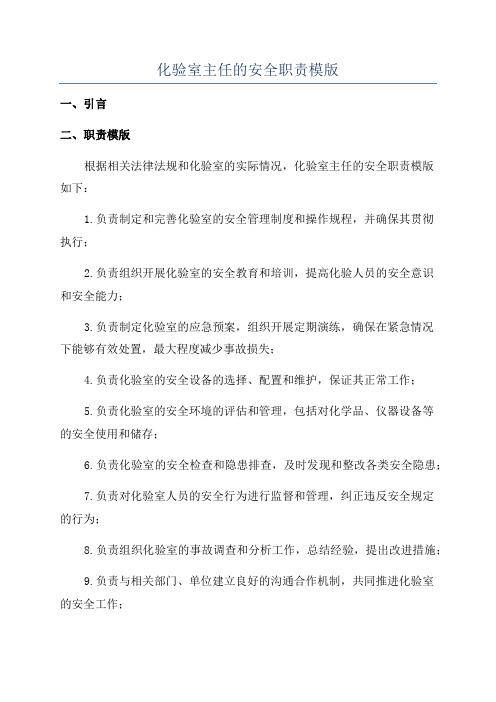 化验室主任的安全职责模版

一、引言

二、职责模版

根据相关法律法规和化验室的实际情况，化验室主任的安全职责模版如下：

1.负责制定和完善化验室的安全管理制度和操作规程，并确保其贯彻执行；

2.负责组织开展化验室的安全教育和培训，提高化验人员的安全意识和安全能力；

3.负责制定化验室的应急预案，组织开展定期演练，确保在紧急情况下能够有效处置，最大程度减少事故损失；

4.负责化验室的安全设备的选择、配置和维护，保证其正常工作；

5.负责化验室的安全环境的评估和管理，包括对化学品、仪器设备等的安全使用和储存；

6.负责化验室的安全检查和隐患排查，及时发现和整改各类安全隐患；

7.负责对化验室人员的安全行为进行监督和管理，纠正违反安全规定的行为；

8.负责组织化验室的事故调查和分析工作，总结经验，提出改进措施；

9.负责与相关部门、单位建立良好的沟通合作机制，共同推进化验室的安全工作；